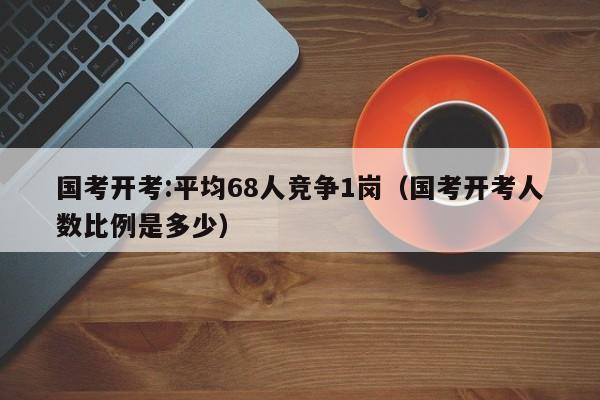 国考开考:平均68人竞争1岗（国考开考人数比例是多少）